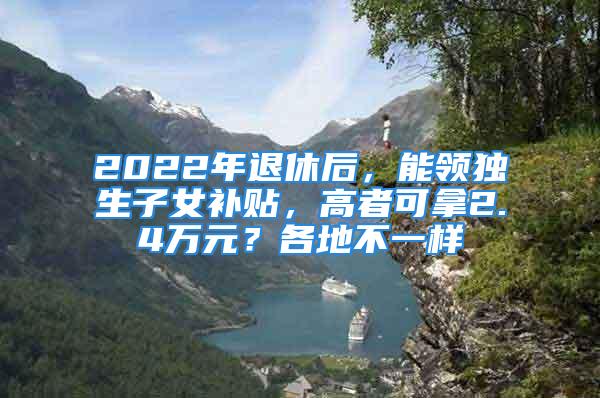 2022年退休后，能领独生子女补贴，高者可拿2.4万元？各地不一样